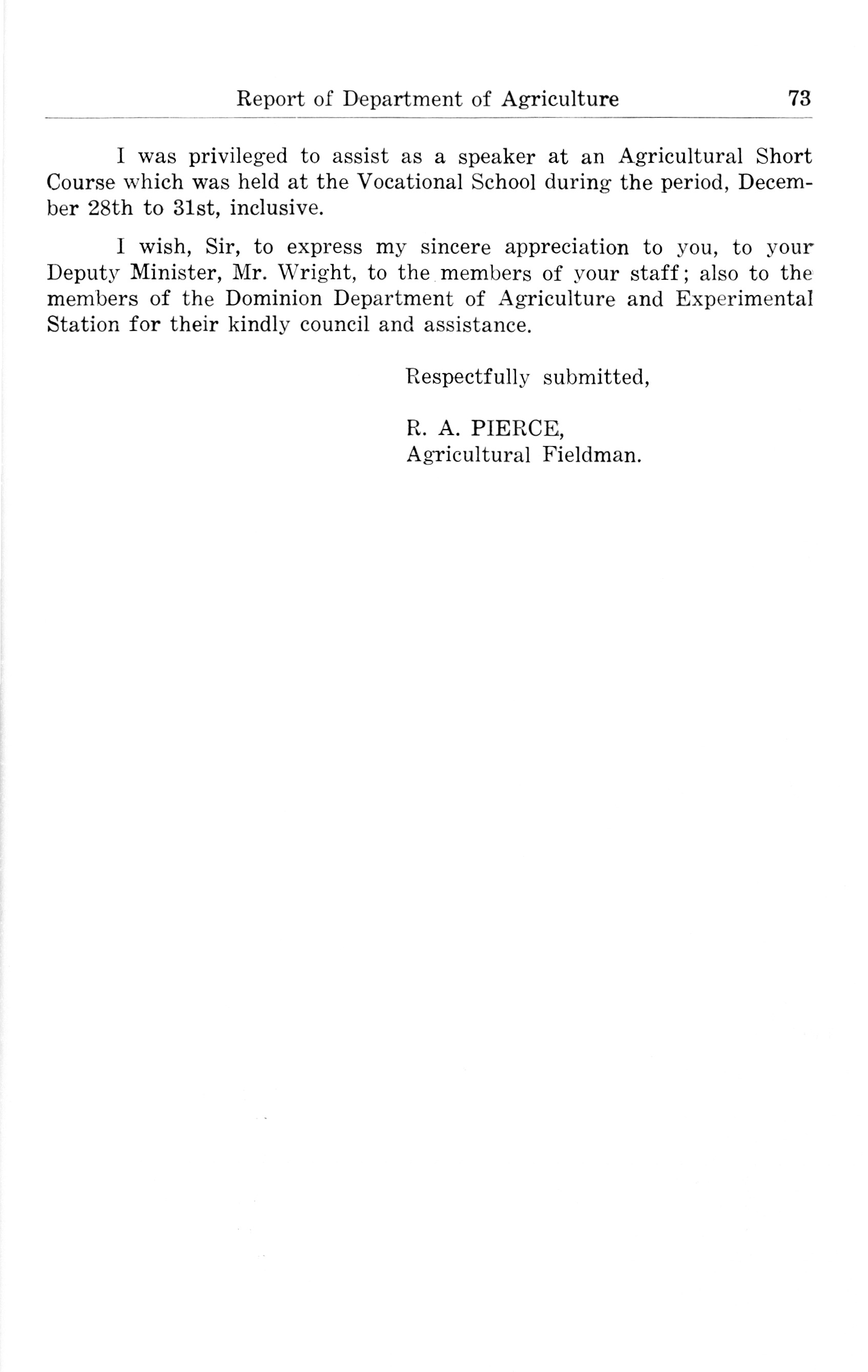 Report of Department of Agriculture 73

I was privileged to assist as a speaker at an Agricultural Short Course which was held at the Vocational School during the period, December 28th to 31st, inclusive.

I wish, Sir, to express my sincere appreciation to you, to your Deputy Minister, Mr. Wright, to the members of your staff; also to the members of the Dominion Department of Agriculture and Experimental Station for their kindly council and assistance.

Respectfully submitted,

R. A. PIERCE,
Agricultural Fieldman.